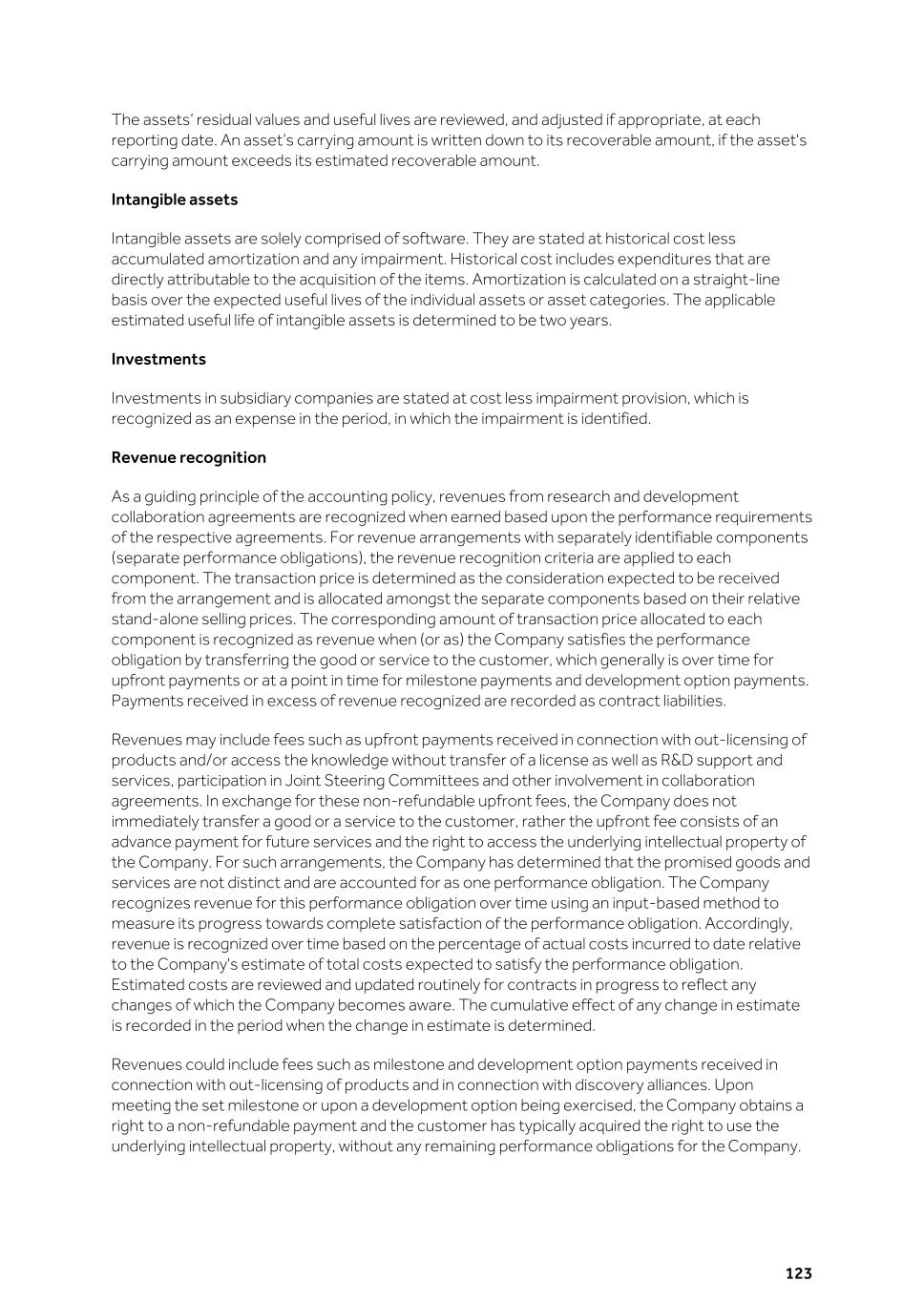 The assets' residual values and useful lives are reviewed, and adjusted if appropriate, at each reporting date. An asset's carrying amount is written down to its recoverable amount, if the asset's carrying amount exceeds its estimated recoverable amount.

Intangible assets

Intangible assets are solely comprised of software. They are stated at historical cost less accumulated amortization and any impairment. Historical cost includes expenditures that are directly attributable to the acquisition of the items. Amortization is calculated on a straight-line basis over the expected useful lives of the individual assets or asset categories. The applicable estimated useful life of intangible assets is determined to be two years.

Investments

Investments in subsidiary companies are stated at cost less impairment provision, which is recognized as an expense in the period, in which the impairment is identified.

Revenue recognition

As a guiding principle of the accounting policy, revenues from research and development collaboration agreements are recognized when earned based upon the performance requirements of the respective agreements. For revenue arrangements with separately identifiable components (separate performance obligations), the revenue recognition criteria are applied to each component. The transaction price is determined as the consideration expected to be received from the arrangement and is allocated amongst the separate components based on their relative stand-alone selling prices. The corresponding amount of transaction price allocated to each component is recognized as revenue when (or as) the Company satisfies the performance obligation by transferring the good or service to the customer, which generally is over time for upfront payments or at a point in time for milestone payments and development option payments. Payments received in excess of revenue recognized are recorded as contract liabilities.

Revenues may include fees such as upfront payments received in connection with out-licensing of products and/or access the knowledge without transfer of a license as well as R&D support and services, participation in Joint Steering Committees and other involvement in collaboration agreements. In exchange for these non-refundable upfront fees, the Company does not immediately transfer a good or a service to the customer, rather the upfront fee consists of an advance payment for future services and the right to access the underlying intellectual property of the Company. For such arrangements, the Company has determined that the promised goods and services are not distinct and are accounted for as one performance obligation. The Company recognizes revenue for this performance obligation over time using an input-based method to measure its progress towards complete satisfaction of the performance obligation. Accordingly, revenue is recognized over time based on the percentage of actual costs incurred to date relative to the Company's estimate of total costs expected to satisfy the performance obligation. Estimated costs are reviewed and updated routinely for contracts in progress to reflect any changes of which the Company becomes aware. The cumulative effect of any change in estimate is recorded in the period when the change in estimate is determined.

Revenues could include fees such as milestone and development option payments received in connection with out-licensing of products and in connection with discovery alliances. Upon meeting the set milestone or upon a development option being exercised, the Company obtains a right to a non-refundable payment and the customer has typically acquired the right to use the underlying intellectual property, without any remaining performance obligations for the Company.

123